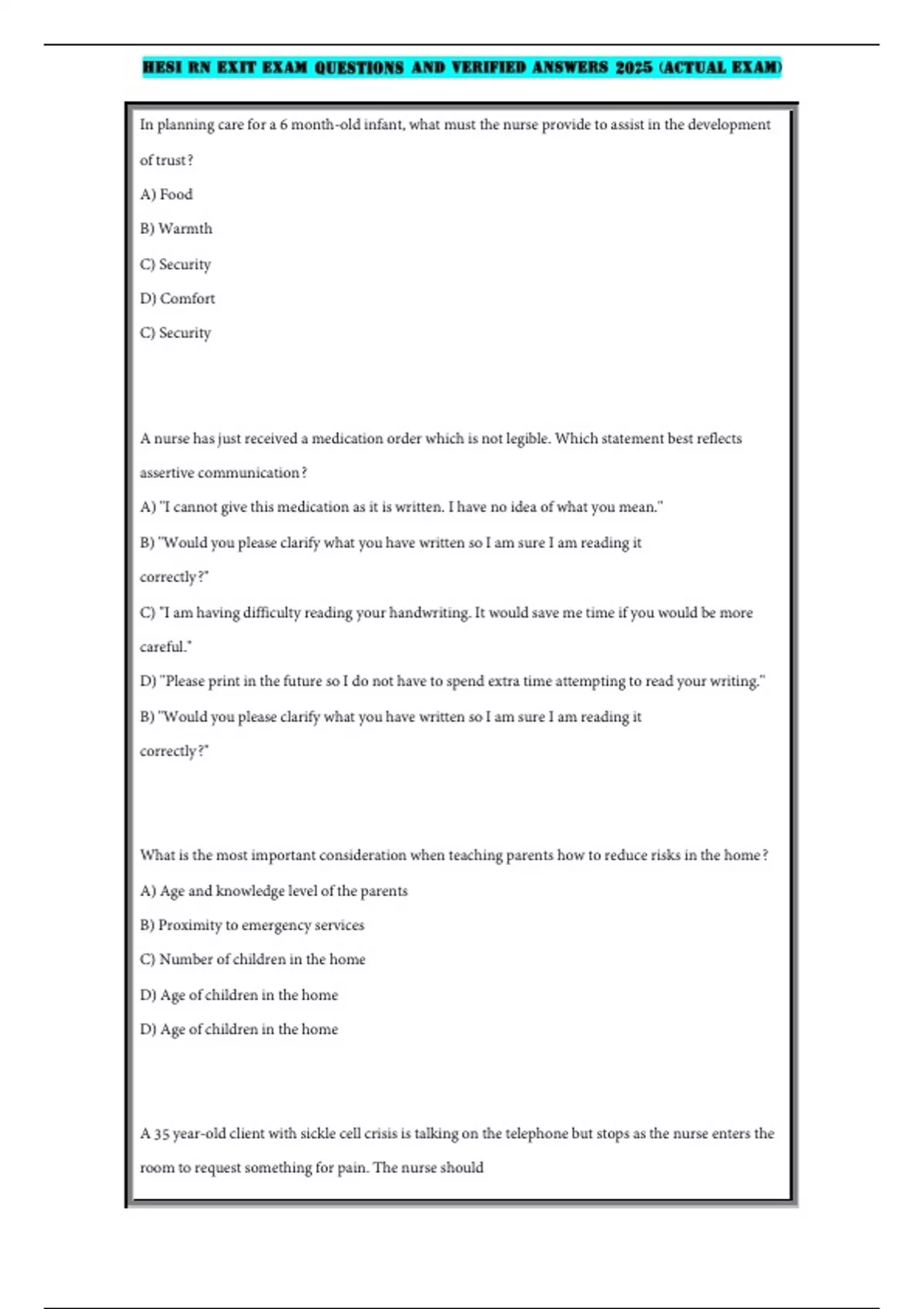 HESI RN EXIT EXAM QUESTIONS AND VERIFIED ANSWERS 2025 (ACTUAL EXAM)

In planning care for a 6 month-old infant, what must the nurse provide to assist in the development of trust?

A) Food

B) Warmth

C) Security

D) Comfort

C) Security

A nurse has just received a medication order which is not legible. Which statement best reflects assertive communication?

A) "I cannot give this medication as it is written. I have no idea of what you mean."

B) "Would you please clarify what you have written so I am sure I am reading it correctly?"

C) "I am having difficulty reading your handwriting. It would save me time if you would be more careful."

D) "Please print in the future so I do not have to spend extra time attempting to read your writing."

B) "Would you please clarify what you have written so I am sure I am reading it correctly?"

What is the most important consideration when teaching parents how to reduce risks in the home?

A) Age and knowledge level of the parents

B) Proximity to emergency services

C) Number of children in the home

D) Age of children in the home

D) Age of children in the home

A 35 year-old client with sickle cell crisis is talking on the telephone but stops as the nurse enters the room to request something for pain. The nurse should